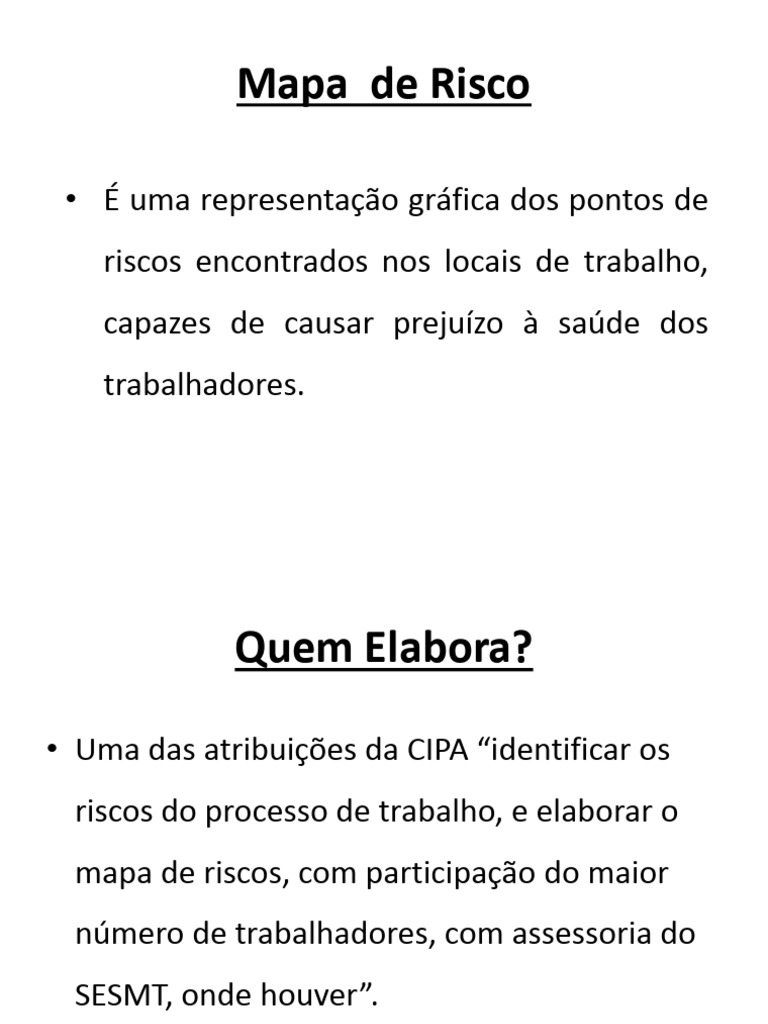 Mapa de Risco

• É uma representação gráfica dos pontos de riscos encontrados nos locais de trabalho, capazes de causar prejuízo à saúde dos trabalhadores.

Quem Elabora?

• Uma das atribuições da CIPA “identificar os riscos do processo de trabalho, e elaborar o mapa de riscos, com participação do maior número de trabalhadores, com assessoria do SESMT, onde houver”.